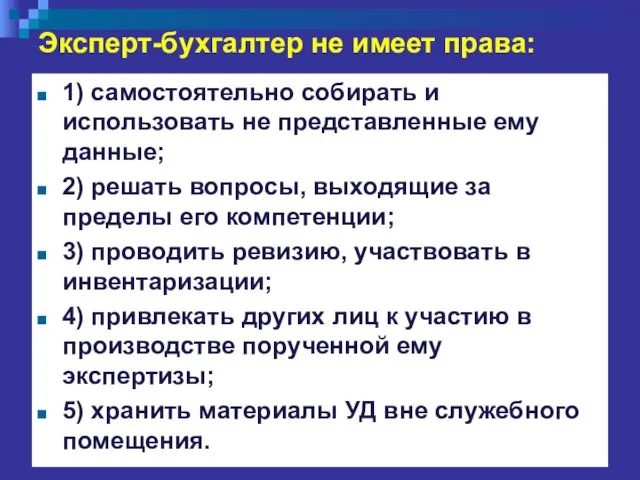 Эксперт-бухгалтер не имеет права:

1) самостоятельно собирать и использовать не представленные ему данные;

2) решать вопросы, выходящие за пределы его компетенции;

3) проводить ревизию, участвовать в инвентаризации;

4) привлекать других лиц к участию в производстве порученной ему экспертизы;

5) хранить материалы УД вне служебного помещения.